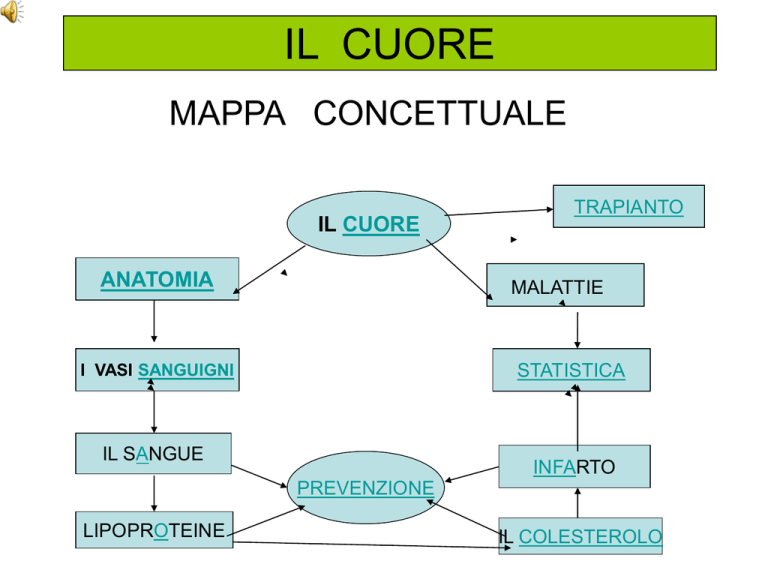 IL CUORE

MAPPA CONCETTUALE

IL CUORE

TRAPIANTO

ANATOMIA

MALATTIE

I VASI SANGUIGNI

STATISTICA

IL SANGUE

INFARTO

PREVENZIONE

LIPOPROTEINE

IL COLESTEROLO